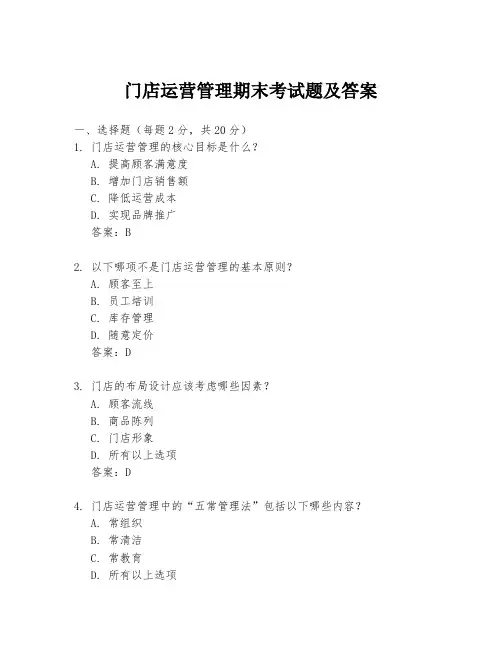 门店运营管理期末考试题及答案

一、选择题（每题 2 分，共 20 分）

1. 门店运营管理的核心目标是什么？
A. 提高顾客满意度
B. 增加门店销售额
C. 降低运营成本
D. 实现品牌推广
答案：B

2. 以下哪项不是门店运营管理的基本原则？
A. 顾客至上
B. 员工培训
C. 库存管理
D. 随意定价
答案：D

3. 门店的布局设计应该考虑哪些因素？
A. 顾客流线
B. 商品陈列
C. 门店形象
D. 所有以上选项
答案：D

4. 门店运营管理中的“五常管理法”包括以下哪些内容？
A. 常组织
B. 常清洁
C. 常教育
D. 所有以上选项